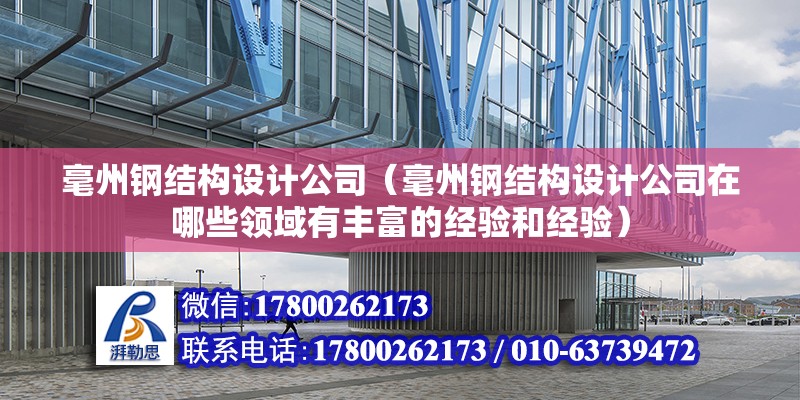 亳州钢结构设计公司（亳州钢结构设计公司在哪些领域有丰富的经验和经验）

湃勒思

微信:17800262173

联系电话:17800262173 / 010-63739472